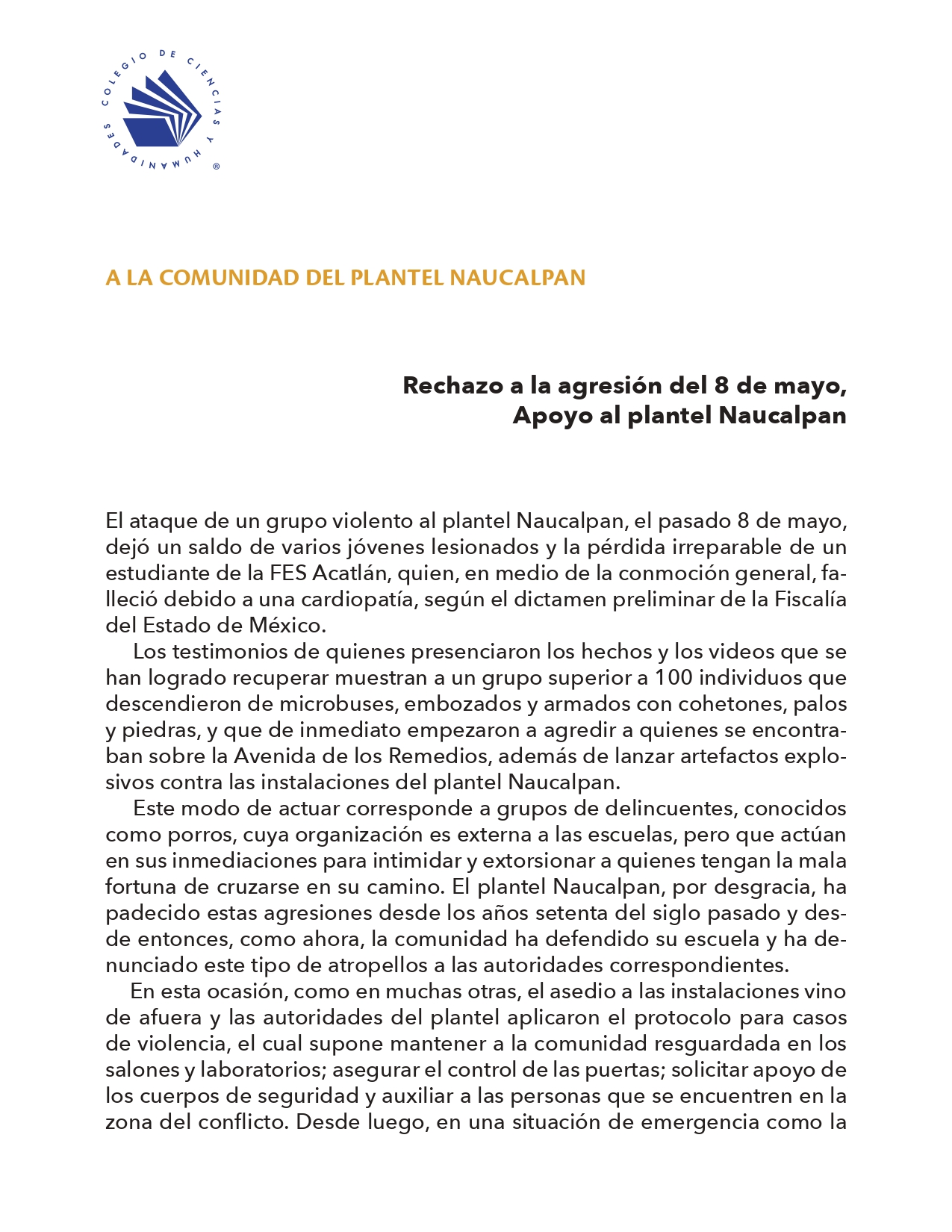 COLEGIO DE CIENCIAS Y HUMANIDADES ®

A LA COMUNIDAD DEL PLANTEL NAUCALPAN

Rechazo a la agresión del 8 de mayo,
Apoyo al plantel Naucalpan

El ataque de un grupo violento al plantel Naucalpan, el pasado 8 de mayo, dejó un saldo de varios jóvenes lesionados y la pérdida irreparable de un estudiante de la FES Acatlán, quien, en medio de la conmoción general, falleció debido a una cardiopatía, según el dictamen preliminar de la Fiscalía del Estado de México.

Los testimonios de quienes presenciaron los hechos y los videos que se han logrado recuperar muestran a un grupo superior a 100 individuos que descendieron de microbuses, embozados y armados con cohetones, palos y piedras, y que de inmediato empezaron a agredir a quienes se encontraban sobre la Avenida de los Remedios, además de lanzar artefactos explosivos contra las instalaciones del plantel Naucalpan.

Este modo de actuar corresponde a grupos de delincuentes, conocidos como porros, cuya organización es externa a las escuelas, pero que actúan en sus inmediaciones para intimidar y extorsionar a quienes tengan la mala fortuna de cruzarse en su camino. El plantel Naucalpan, por desgracia, ha padecido estas agresiones desde los años setenta del siglo pasado y desde entonces, como ahora, la comunidad ha defendido su escuela y ha denunciado este tipo de atropellos a las autoridades correspondientes.

En esta ocasión, como en muchas otras, el asedio a las instalaciones vino de afuera y las autoridades del plantel aplicaron el protocolo para casos de violencia, el cual supone mantener a la comunidad resguardada en los salones y laboratorios; asegurar el control de las puertas; solicitar apoyo de los cuerpos de seguridad y auxiliar a las personas que se encuentren en la zona del conflicto. Desde luego, en una situación de emergencia como la